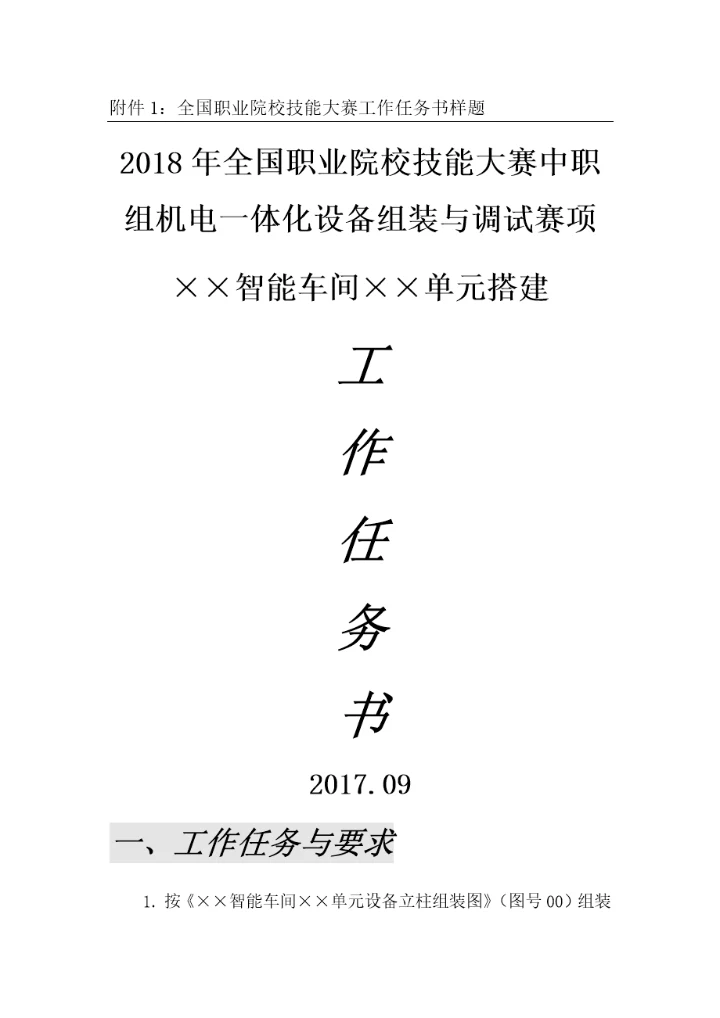 附件1：全国职业院校技能大赛工作任务书样题

2018年全国职业院校技能大赛中职组机电一体化设备组装与调试赛项

××智能车间××单元搭建

工

作

任

务

书

2017.09

一、工作任务与要求

1.按《××智能车间××单元设备立柱组装图》（图号00）组装